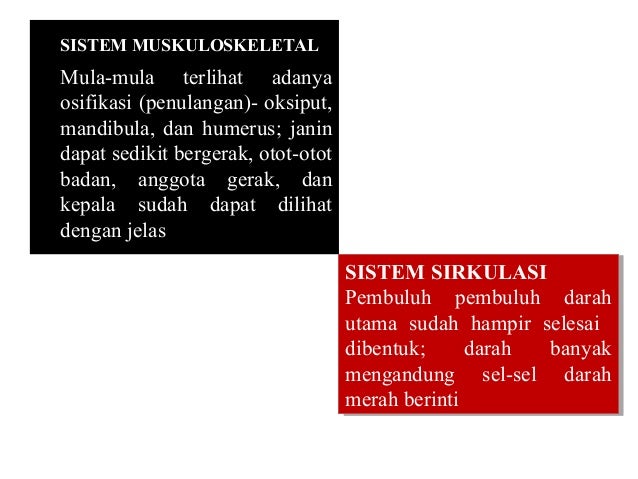 SISTEM MUSKULOSKELETAL

Mula-mula terlihat adanya osifikasi (penulangan)- oksiput, mandibula, dan humerus; janin dapat sedikit bergerak, otot-otot badan, anggota gerak, dan kepala sudah dapat dilihat dengan jelas

SISTEM SIRKULASI

Pembuluh pembuluh darah utama sudah hampir selesai dibentuk; darah banyak mengandung sel-sel darah merah berinti